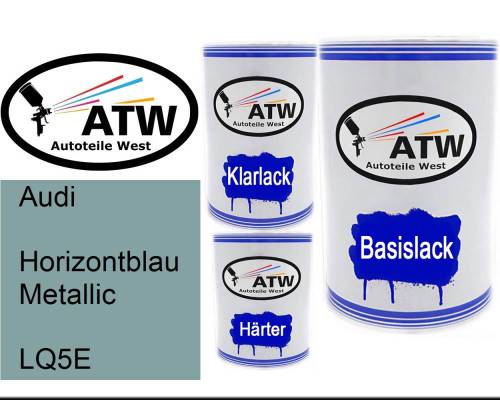 ATW
Autoteile West

Audi

Horizontblau Metallic

LQ5E

ATW
Autoteile West

Klarlack

ATW
Autoteile West

Härter

ATW
Autoteile West

Basislack